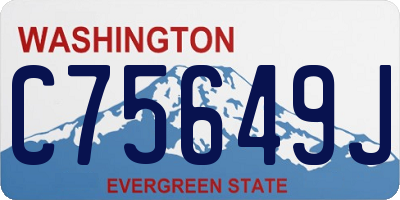 WASHINGTON
C75649J
EVERGREEN STATE